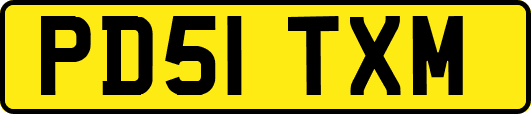 PD51 TXM